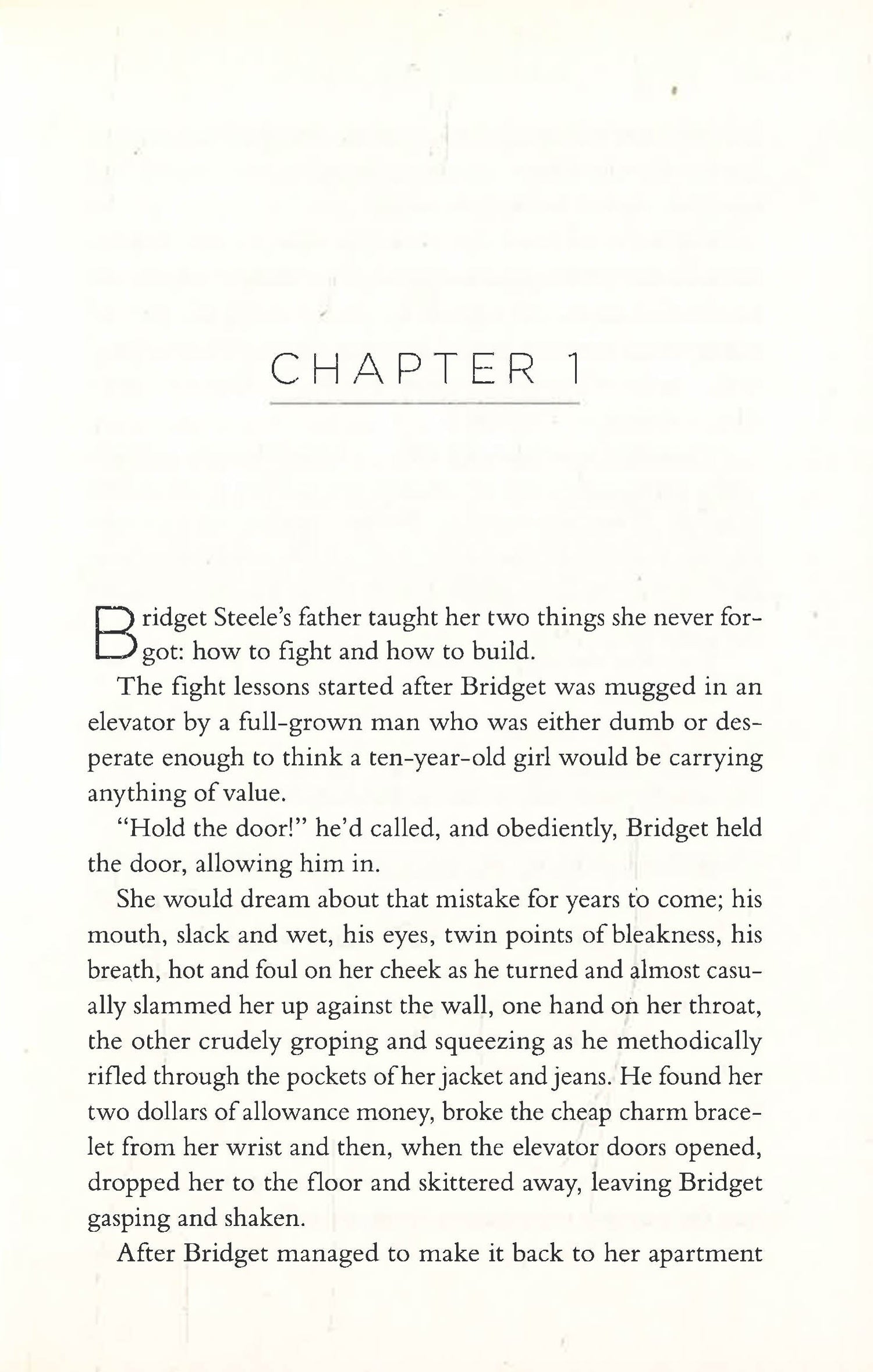 CHAPTER 1

Bridget Steele's father taught her two things she never forgot: how to fight and how to build.

The fight lessons started after Bridget was mugged in an elevator by a full-grown man who was either dumb or desperate enough to think a ten-year-old girl would be carrying anything of value.

"Hold the door!" he'd called, and obediently, Bridget held the door, allowing him in.

She would dream about that mistake for years to come; his mouth, slack and wet, his eyes, twin points of bleakness, his breath, hot and foul on her cheek as he turned and almost casually slammed her up against the wall, one hand on her throat, the other crudely groping and squeezing as he methodically rifled through the pockets of her jacket and jeans. He found her two dollars of allowance money, broke the cheap charm bracelet from her wrist and then, when the elevator doors opened, dropped her to the floor and skittered away, leaving Bridget gasping and shaken.

After Bridget managed to make it back to her apartment